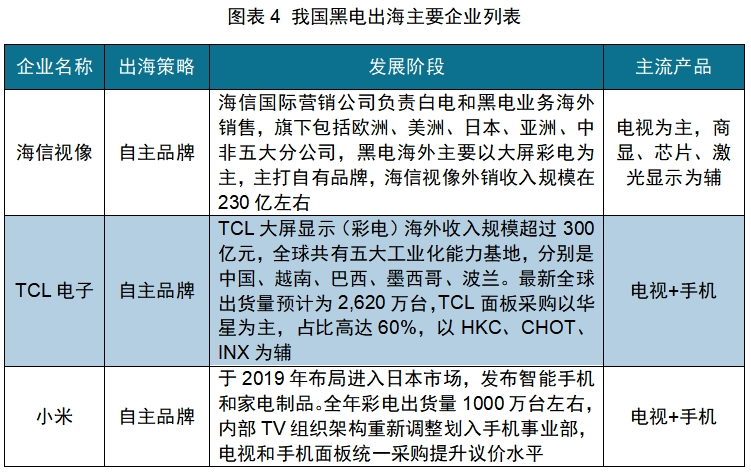 图表 4 我国黑电出海主要企业列表

| 企业名称 | 出海策略 | 发展阶段 | 主流产品 |
|---|---|---|---|
| 海信视像 | 自主品牌 | 海信国际营销公司负责白电和黑电业务海外销售，旗下包括欧洲、美洲、日本、亚洲、中非五大分公司，黑电海外主要以大屏彩电为主，主打自有品牌，海信视像外销收入规模在 230 亿左右 | 电视为主，商显、芯片、激光显示为辅 |
| TCL 电子 | 自主品牌 | TCL 大屏显示（彩电）海外收入规模超过 300 亿元，全球共有五大工业化能力基地，分别是中国、越南、巴西、墨西哥、波兰。最新全球出货量预计为 2,620 万台,TCL 面板采购以华星为主，占比高达 60%，以 HKC、CHOT、INX 为辅 | 电视+手机 |
| 小米 | 自主品牌 | 于 2019 年布局进入日本市场，发布智能手机和家电制品。全年彩电出货量 1000 万台左右，内部 TV 组织架构重新调整划入手机事业部，电视和手机面板统一采购提升议价水平 | 电视+手机 |